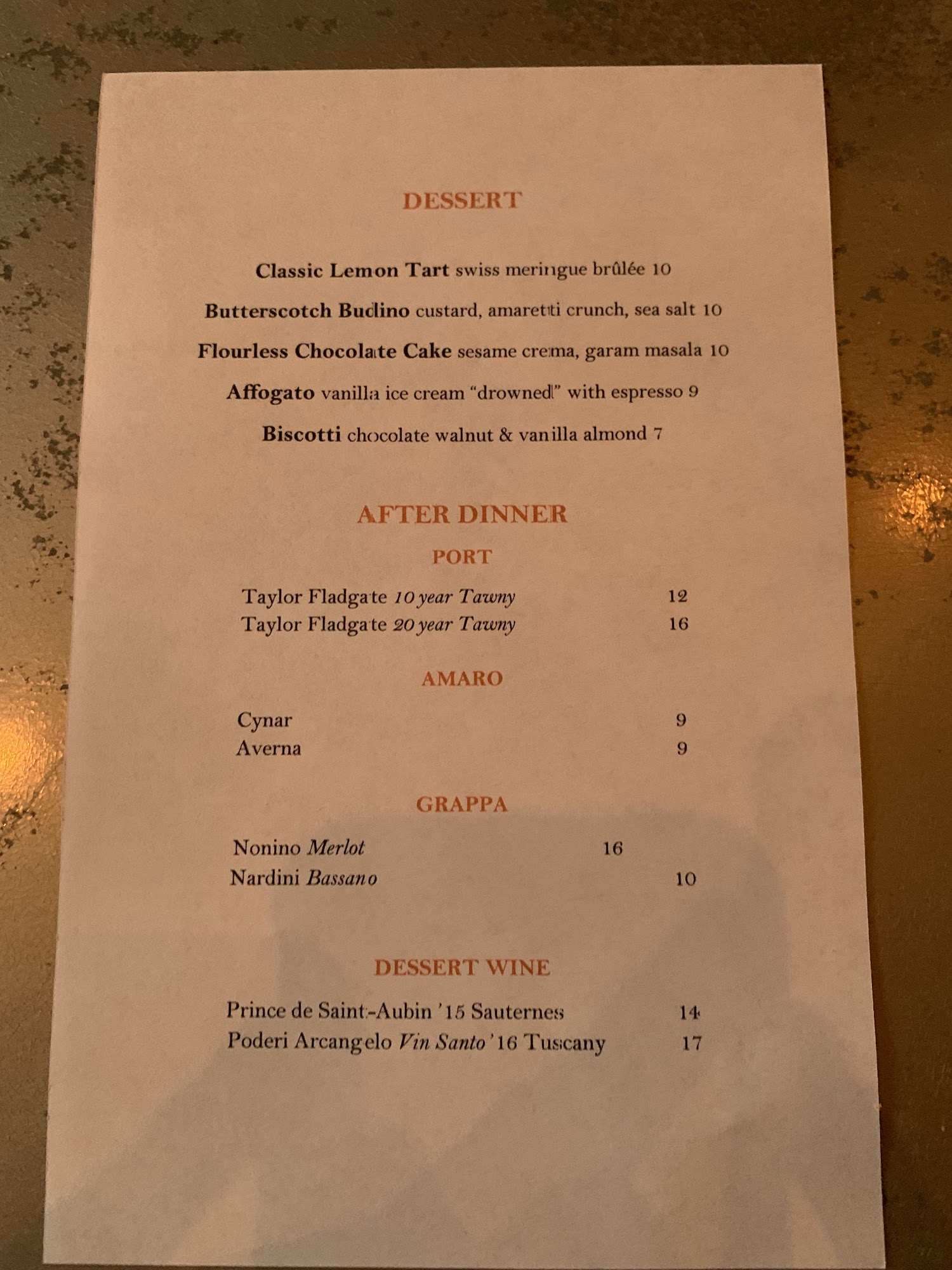 DESSERT

Classic Lemon Tart swiss meringue brûlée 10

Butterscotch Budino custard, amaretti crunch, sea salt 10

Flourless Chocolate Cake sesame crema, garam masala 10

Affogato vanilla ice cream "drowned" with espresso 9

Biscotti chocolate walnut & vanilla almond 7

AFTER DINNER

PORT

Taylor Fladgate 10 year Tawny 12
Taylor Fladgate 20 year Tawny 16

AMARO

Cynar 9
Averna 9

GRAPPA

Nonino Merlot 16
Nardini Bassano 10

DESSERT WINE

Prince de Saint-Aubin '15 Sauternes 14
Poderi Arcangelo Vin Santo '16 Tuscany 17